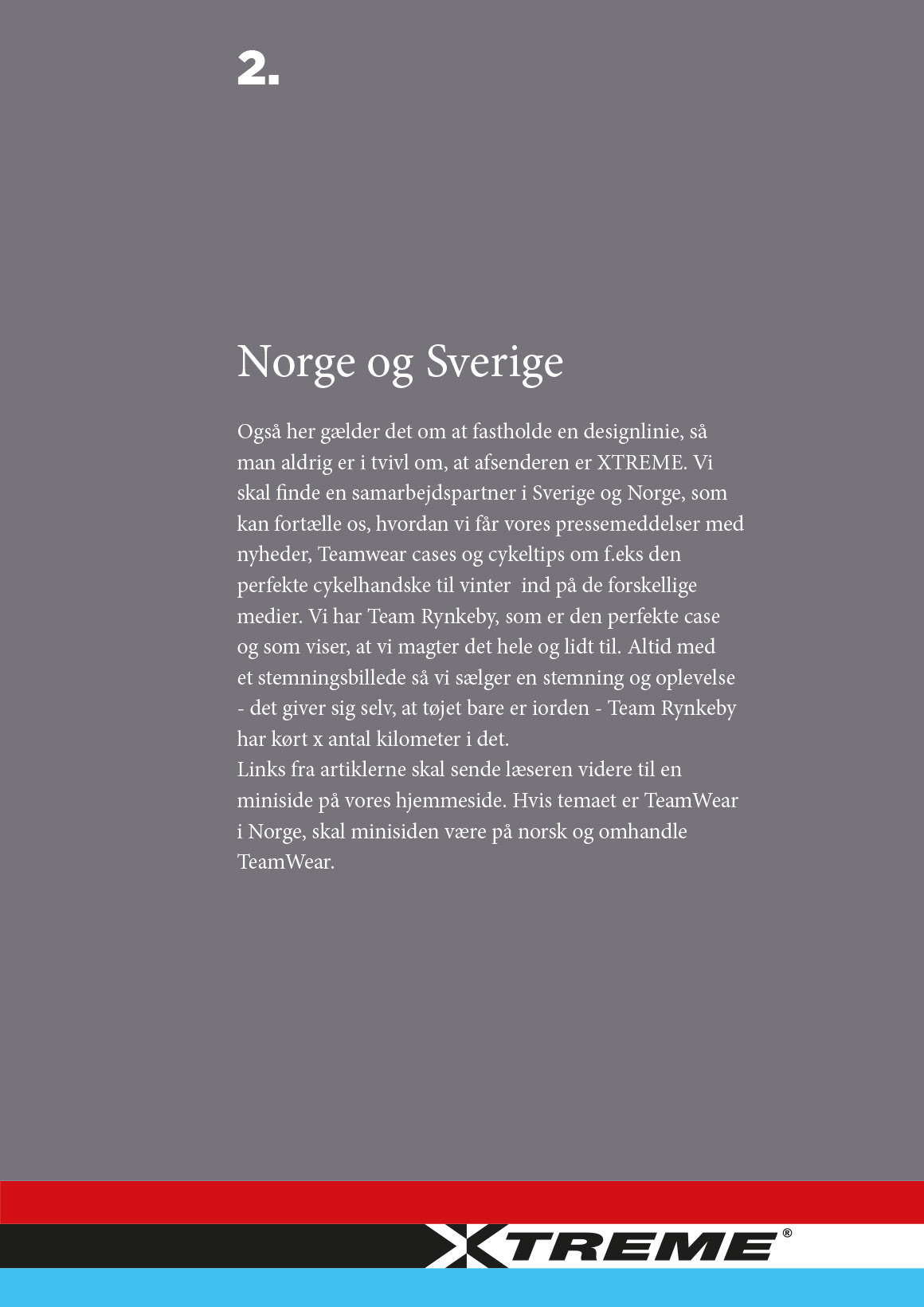 2.

Norge og Sverige

Også her gælder det om at fastholde en designlinie, så man aldrig er i tvivl om, at afsenderen er XTREME. Vi skal finde en samarbejdspartner i Sverige og Norge, som kan fortælle os, hvordan vi får vores pressemeddelser med nyheder, Teamwear cases og cykeltips om f.eks den perfekte cykelhandske til vinter ind på de forskellige medier. Vi har Team Rynkeby, som er den perfekte case og som viser, at vi magter det hele og lidt til. Altid med et stemningsbillede så vi sælger en stemning og oplevelse - det giver sig selv, at tøjet bare er iorden - Team Rynkeby har kørt x antal kilometer i det.
Links fra artiklerne skal sende læseren videre til en miniside på vores hjemmeside. Hvis temaet er TeamWear i Norge, skal minisiden være på norsk og omhandle TeamWear.

XTREME®